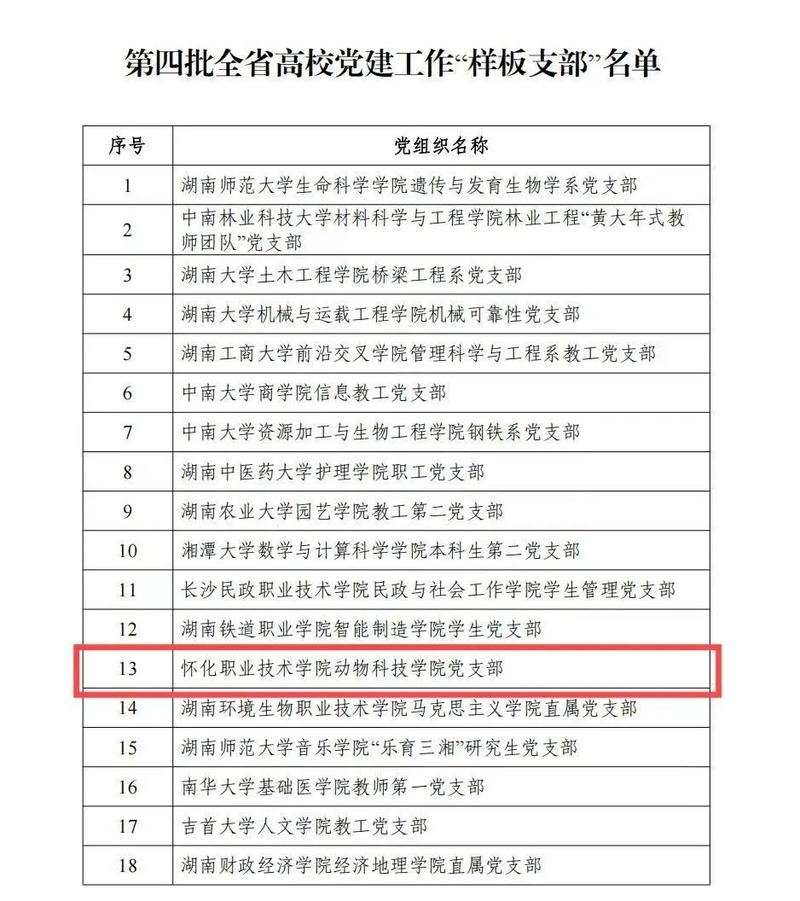 第四批全省高校党建工作“样板支部”名单

| 序号 | 党组织名称 |
|---|---|
| 1 | 湖南师范大学生命科学学院遗传与发育生物学系党支部 |
| 2 | 中南林业科技大学材料科学与工程学院林业工程“黄大年式教师团队”党支部 |
| 3 | 湖南大学土木工程学院桥梁工程系党支部 |
| 4 | 湖南大学机械与运载工程学院机械可靠性党支部 |
| 5 | 湖南工商大学前沿交叉学院管理科学与工程系教工党支部 |
| 6 | 中南大学商学院信息教工党支部 |
| 7 | 中南大学资源加工与生物工程学院钢铁系党支部 |
| 8 | 湖南中医药大学护理学院职工党支部 |
| 9 | 湖南农业大学园艺学院教工第二党支部 |
| 10 | 湘潭大学数学与计算科学学院本科生第二党支部 |
| 11 | 长沙民政职业技术学院民政与社会工作学院学生管理党支部 |
| 12 | 湖南铁道职业学院智能制造学院学生党支部 |
| 13 | 怀化职业技术学院动物科技学院党支部 |
| 14 | 湖南环境生物职业技术学院马克思主义学院直属党支部 |
| 15 | 湖南师范大学音乐学院“乐育三湘”研究生党支部 |
| 16 | 南华大学基础医学院教师第一党支部 |
| 17 | 吉首大学人文学院教工党支部 |
| 18 | 湖南财政经济学院经济地理学院直属党支部 |